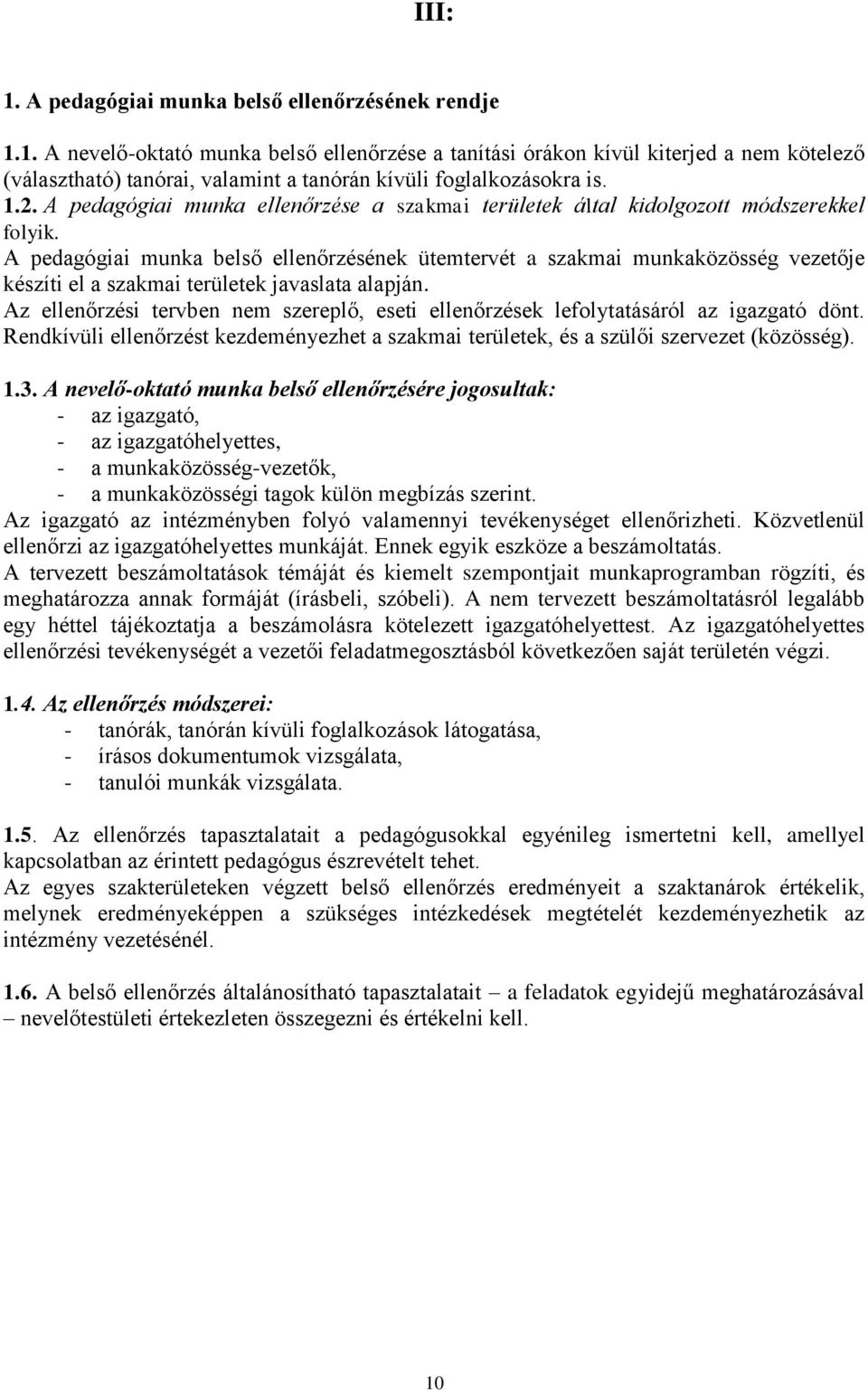 III:

1. A pedagógiai munka belső ellenőrzésének rendje

1.1. A nevelő-oktató munka belső ellenőrzése a tanítási órákon kívül kiterjed a nem kötelező (választható) tanórai, valamint a tanórán kívüli foglalkozásokra is.
1.2. A pedagógiai munka ellenőrzése a szakmai területek által kidolgozott módszerekkel folyik.
A pedagógiai munka belső ellenőrzésének ütemtervét a szakmai munkaközösség vezetője készíti el a szakmai területek javaslata alapján.
Az ellenőrzési tervben nem szereplő, eseti ellenőrzések lefolytatásáról az igazgató dönt. Rendkívüli ellenőrzést kezdeményezhet a szakmai területek, és a szülői szervezet (közösség).

1.3. A nevelő-oktató munka belső ellenőrzésére jogosultak:
- az igazgató,
- az igazgatóhelyettes,
- a munkaközösség-vezetők,
- a munkaközösségi tagok külön megbízás szerint.
Az igazgató az intézményben folyó valamennyi tevékenységet ellenőrizheti. Közvetlenül ellenőrzi az igazgatóhelyettes munkáját. Ennek egyik eszköze a beszámoltatás.
A tervezett beszámoltatások témáját és kiemelt szempontjait munkaprogramban rögzíti, és meghatározza annak formáját (írásbeli, szóbeli). A nem tervezett beszámoltatásról legalább egy héttel tájékoztatja a beszámolásra kötelezett igazgatóhelyettest. Az igazgatóhelyettes ellenőrzési tevékenységét a vezetői feladatmegosztásból következően saját területén végzi.

1.4. Az ellenőrzés módszerei:
- tanórák, tanórán kívüli foglalkozások látogatása,
- írásos dokumentumok vizsgálata,
- tanulói munkák vizsgálata.

1.5. Az ellenőrzés tapasztalatait a pedagógusokkal egyénileg ismertetni kell, amellyel kapcsolatban az érintett pedagógus észrevételt tehet.
Az egyes szakterületeken végzett belső ellenőrzés eredményeit a szaktanárok értékelik, melynek eredményeképpen a szükséges intézkedések megtételét kezdeményezhetik az intézmény vezetésénél.

1.6. A belső ellenőrzés általánosítható tapasztalatait – a feladatok egyidejű meghatározásával – nevelőtestületi értekezleten összegezni és értékelni kell.

10